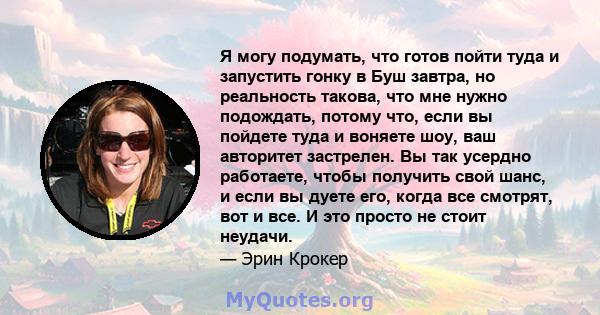 Я могу подумать, что готов пойти туда и запустить гонку в Буш завтра, но реальность такова, что мне нужно подождать, потому что, если вы пойдете туда и воняете шоу, ваш авторитет застрелен. Вы так усердно работаете, чтобы получить свой шанс, и если вы дуете его, когда все смотрят, вот и все. И это просто не стоит неудачи.
— Эрин Крокер

MyQuotes.org